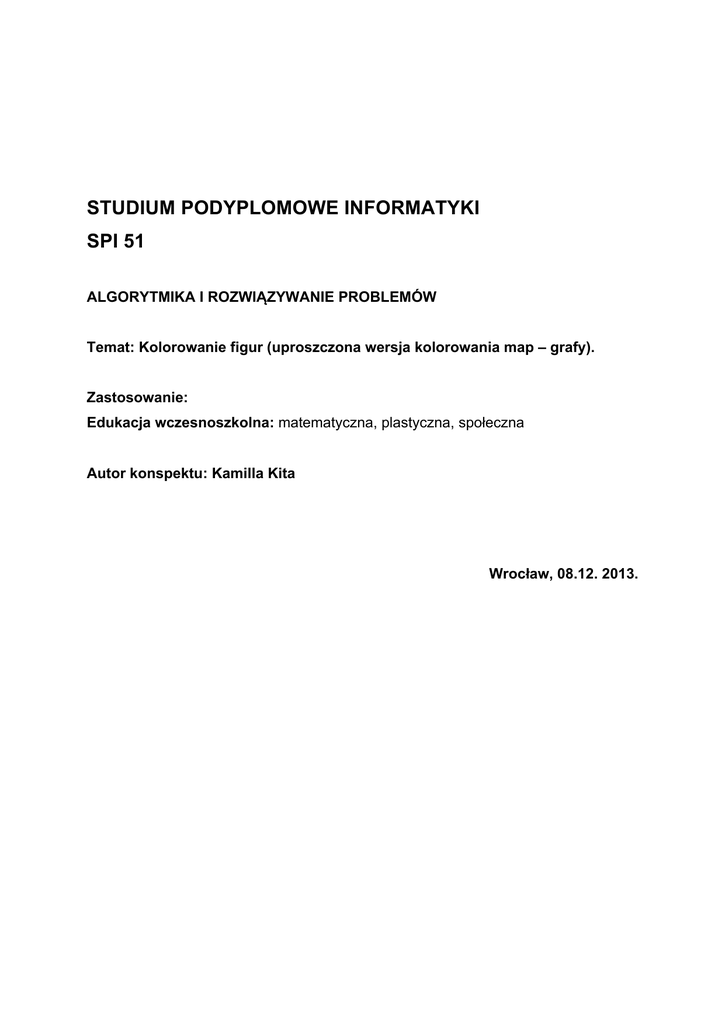 STUDIUM PODYPLOMOWE INFORMATYKI
SPI 51

ALGORYTMIKA I ROZWIĄZYWANIE PROBLEMÓW

Temat: Kolorowanie figur (uproszczona wersja kolorowania map – grafy).

Zastosowanie:
Edukacja wczesnoszkolna: matematyczna, plastyczna, społeczna

Autor konspektu: Kamilla Kita

Wrocław, 08.12. 2013.